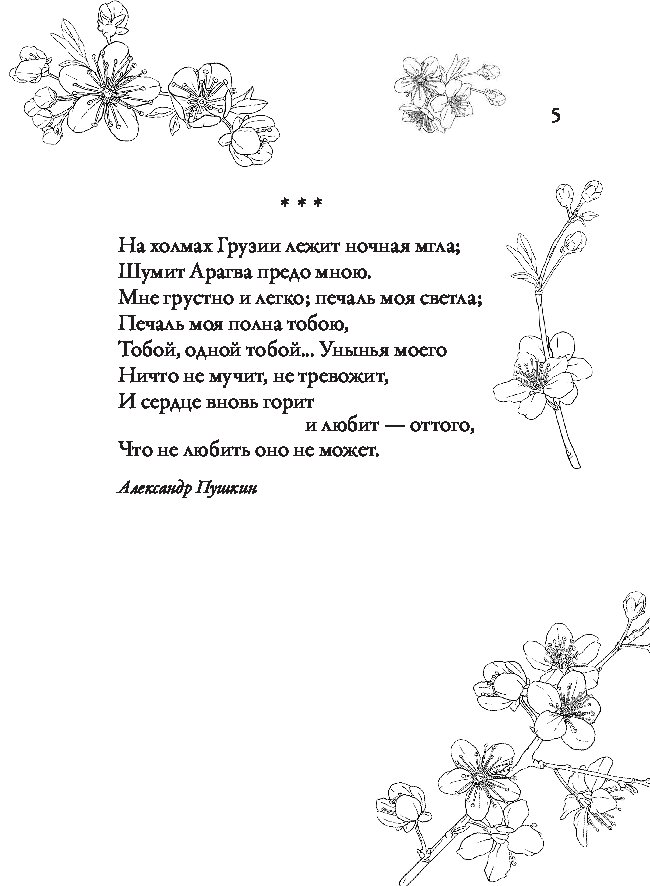 5

* * *

На холмах Грузии лежит ночная мгла;
Шумит Арагва предо мною.
Мне грустно и легко; печаль моя светла;
Печаль моя полна тобою,
Тобой, одной тобой... Унынья моего
Ничто не мучит, не тревожит,
И сердце вновь горит
и любит — оттого,
Что не любить оно не может.

Александр Пушкин